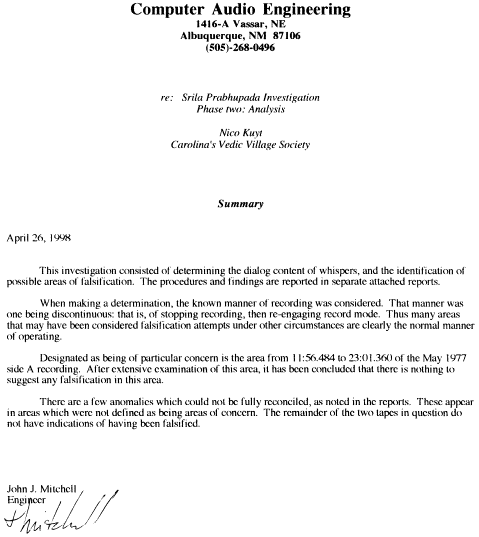 Computer Audio Engineering
1416-A Vassar, NE
Albuquerque, NM 87106
(505)-268-0496

re: Srila Prabhupada Investigation
Phase two: Analysis

Nico Kuyt
Carolina's Vedic Village Society

Summary

April 26, 1998

This investigation consisted of determining the dialog content of whispers, and the identification of possible areas of falsification. The procedures and findings are reported in separate attached reports.

When making a determination, the known manner of recording was considered. That manner was one being discontinuous: that is, of stopping recording, then re-engaging record mode. Thus many areas that may have been considered falsification attempts under other circumstances are clearly the normal manner of operating.

Designated as being of particular concern is the area from 11:56.484 to 23:01.360 of the May 1977 side A recording. After extensive examination of this area, it has been concluded that there is nothing to suggest any falsification in this area.

There are a few anomalies which could not be fully reconciled, as noted in the reports. These appear in areas which were not defined as being areas of concern. The remainder of the two tapes in question do not have indications of having been falsified.

John J. Mitchell
Engineer
J Mitchell